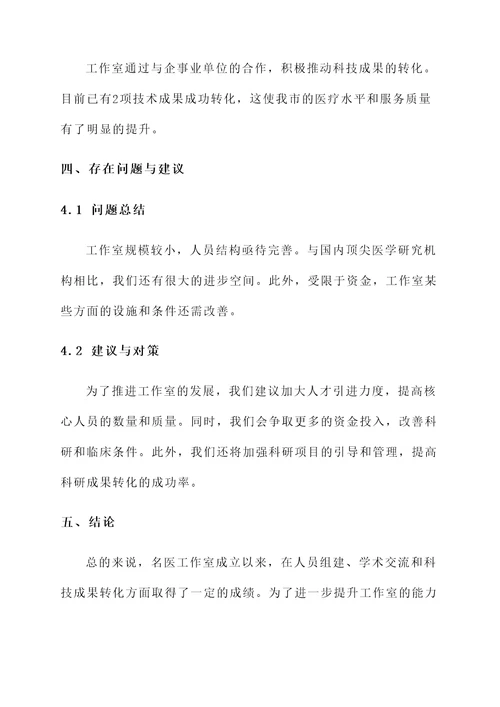 工作室通过与企事业单位的合作，积极推动科技成果的转化。目前已有2项技术成果成功转化，这使我市的医疗水平和服务质量有了明显的提升。

四、存在问题与建议

4.1 问题总结

工作室规模较小，人员结构亟待完善。与国内顶尖医学研究机构相比，我们还有很大的进步空间。此外，受限于资金，工作室某些方面的设施和条件还需改善。

4.2 建议与对策

为了推进工作室的发展，我们建议加大人才引进力度，提高核心人员的数量和质量。同时，我们会争取更多的资金投入，改善科研和临床条件。此外，我们还将加强科研项目的引导和管理，提高科研成果转化的成功率。

五、结论

总的来说，名医工作室成立以来，在人员组建、学术交流和科技成果转化方面取得了一定的成绩。为了进一步提升工作室的能力